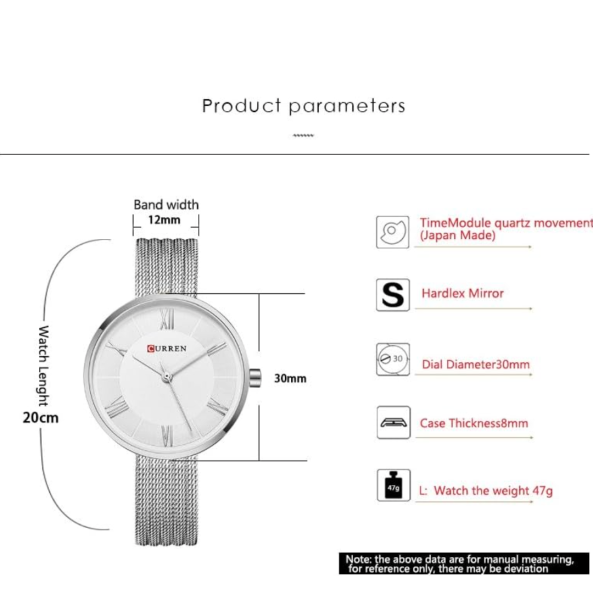 Product parameters

Band width
12mm

Watch Lenght
20cm

CURREN

30mm

TimeModule quartz movement
(Japan Made)

S

Hardlex Mirror

30

Dial Diameter30mm

Case Thickness8mm

47g

L: Watch the weight 47g

Note: the above data are for manual measuring, for reference only, there may be deviation